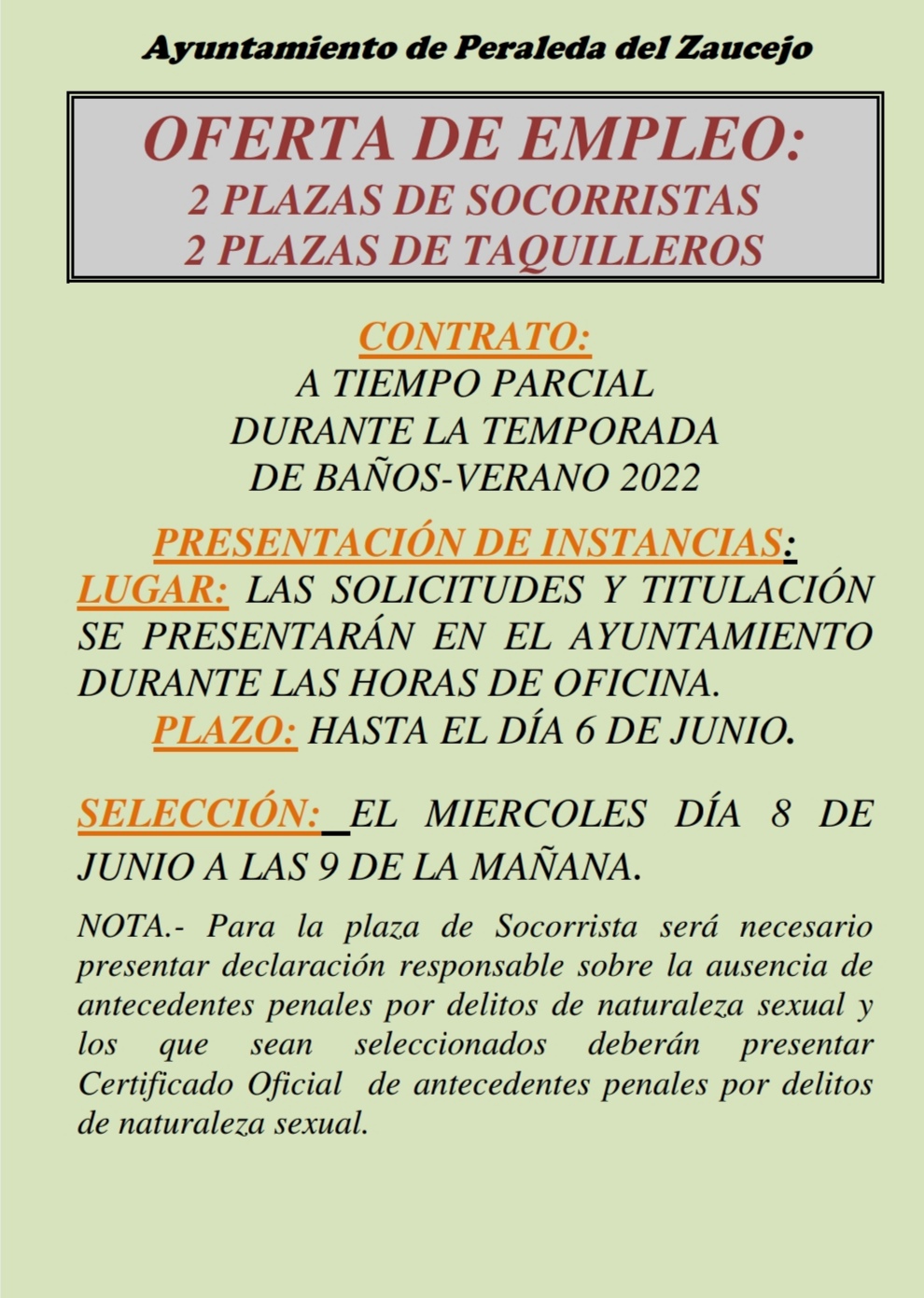 Ayuntamiento de Peraleda del Zaucejo

OFERTA DE EMPLEO:
2 PLAZAS DE SOCORRISTAS
2 PLAZAS DE TAQUILLEROS

CONTRATO:
A TIEMPO PARCIAL
DURANTE LA TEMPORADA
DE BAÑOS-VERANO 2022

PRESENTACIÓN DE INSTANCIAS:
LUGAR: LAS SOLICITUDES Y TITULACIÓN SE PRESENTARÁN EN EL AYUNTAMIENTO DURANTE LAS HORAS DE OFICINA.
PLAZO: HASTA EL DÍA 6 DE JUNIO.

SELECCIÓN: EL MIERCOLES DÍA 8 DE JUNIO A LAS 9 DE LA MAÑANA.

NOTA.- Para la plaza de Socorrista será necesario presentar declaración responsable sobre la ausencia de antecedentes penales por delitos de naturaleza sexual y los que sean seleccionados deberán presentar Certificado Oficial de antecedentes penales por delitos de naturaleza sexual.